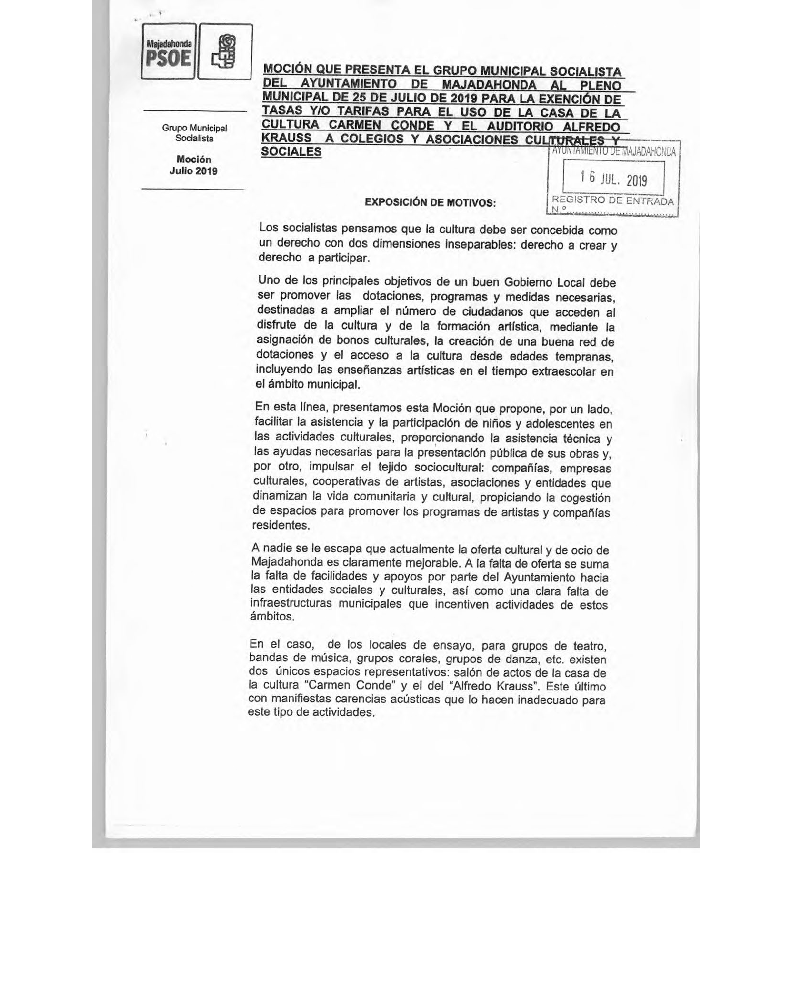 Majadahonda
PSOE

Grupo Municipal Socialista

Moción
Julio 2019

MOCIÓN QUE PRESENTA EL GRUPO MUNICIPAL SOCIALISTA DEL AYUNTAMIENTO DE MAJADAHONDA AL PLENO MUNICIPAL DE 25 DE JULIO DE 2019 PARA LA EXENCIÓN DE TASAS Y/O TARIFAS PARA EL USO DE LA CASA DE LA CULTURA CARMEN CONDE Y EL AUDITORIO ALFREDO KRAUSS A COLEGIOS Y ASOCIACIONES CULTURALES Y SOCIALES

AYUNTAMIENTO DE MAJADAHONDA
16 JUL. 2019
REGISTRO DE ENTRADA
N.º

EXPOSICIÓN DE MOTIVOS:

Los socialistas pensamos que la cultura debe ser concebida como un derecho con dos dimensiones inseparables: derecho a crear y derecho a participar.

Uno de los principales objetivos de un buen Gobierno Local debe ser promover las dotaciones, programas y medidas necesarias, destinadas a ampliar el número de ciudadanos que acceden al disfrute de la cultura y de la formación artística, mediante la asignación de bonos culturales, la creación de una buena red de dotaciones y el acceso a la cultura desde edades tempranas, incluyendo las enseñanzas artísticas en el tiempo extraescolar en el ámbito municipal.

En esta línea, presentamos esta Moción que propone, por un lado, facilitar la asistencia y la participación de niños y adolescentes en las actividades culturales, proporcionando la asistencia técnica y las ayudas necesarias para la presentación pública de sus obras y, por otro, impulsar el tejido sociocultural: compañías, empresas culturales, cooperativas de artistas, asociaciones y entidades que dinamizan la vida comunitaria y cultural, propiciando la cogestión de espacios para promover los programas de artistas y compañías residentes.

A nadie se le escapa que actualmente la oferta cultural y de ocio de Majadahonda es claramente mejorable. A la falta de oferta se suma la falta de facilidades y apoyos por parte del Ayuntamiento hacia las entidades sociales y culturales, así como una clara falta de infraestructuras municipales que incentiven actividades de estos ámbitos.

En el caso, de los locales de ensayo, para grupos de teatro, bandas de música, grupos corales, grupos de danza, etc. existen dos únicos espacios representativos: salón de actos de la casa de la cultura "Carmen Conde" y el del "Alfredo Krauss". Este último con manifiestas carencias acústicas que lo hacen inadecuado para este tipo de actividades.